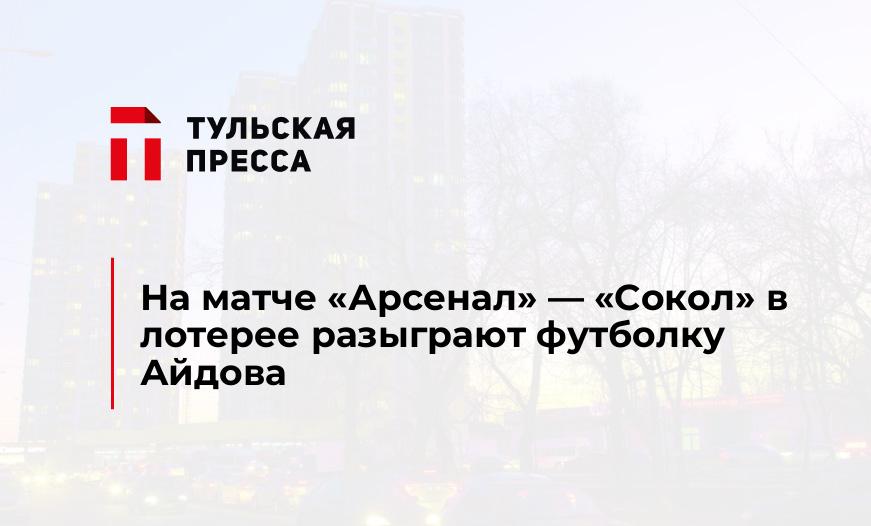 ТУЛЬСКАЯ ПРЕССА

На матче «Арсенал» — «Сокол» в лотерее разыграют футболку Айдова